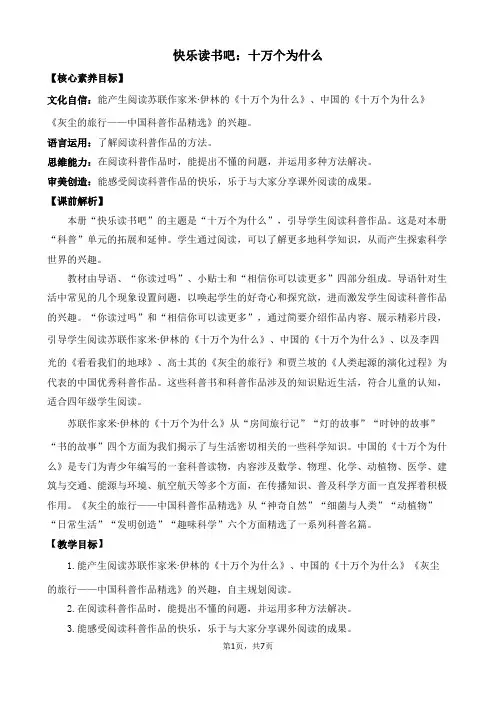 快乐读书吧：十万个为什么

【核心素养目标】

文化自信：能产生阅读苏联作家米·伊林的《十万个为什么》、中国的《十万个为什么》《灰尘的旅行——中国科普作品精选》的兴趣。

语言运用：了解阅读科普作品的方法。

思维能力：在阅读科普作品时，能提出不懂的问题，并运用多种方法解决。

审美创造：能感受阅读科普作品的快乐，乐于与大家分享课外阅读的成果。

【课前解析】

本册“快乐读书吧”的主题是“十万个为什么”，引导学生阅读科普作品。这是对本册“科普”单元的拓展和延伸。学生通过阅读，可以了解更多地科学知识，从而产生探索科学世界的兴趣。

教材由导语、“你读过吗”、小贴士和“相信你可以读更多”四部分组成。导语针对生活中常见的几个现象设置问题，以唤起学生的好奇心和探究欲，进而激发学生阅读科普作品的兴趣。“你读过吗”和“相信你可以读更多”，通过简要介绍作品内容、展示精彩片段，引导学生阅读苏联作家米·伊林的《十万个为什么》、中国的《十万个为什么》、以及李四光的《看看我们的地球》、高士其的《灰尘的旅行》和贾兰坡的《人类起源的演化过程》为代表的中国优秀科普作品。这些科普书和科普作品涉及的知识贴近生活，符合儿童的认知，适合四年级学生阅读。

苏联作家米·伊林的《十万个为什么》从“房间旅行记”“灯的故事”“时钟的故事”“书的故事”四个方面为我们揭示了与生活密切相关的一些科学知识。中国的《十万个为什么》是专门为青少年编写的一套科普读物，内容涉及数学、物理、化学、动植物、医学、建筑与交通、能源与环境、航空航天等多个方面，在传播知识、普及科学方面一直发挥着积极作用。《灰尘的旅行——中国科普作品精选》从“神奇自然”“细菌与人类”“动植物”“日常生活”“发明创造”“趣味科学”六个方面精选了一系列科普名篇。

【教学目标】

1. 能产生阅读苏联作家米·伊林的《十万个为什么》、中国的《十万个为什么》《灰尘的旅行——中国科普作品精选》的兴趣，自主规划阅读。

2. 在阅读科普作品时，能提出不懂的问题，并运用多种方法解决。

3. 能感受阅读科普作品的快乐，乐于与大家分享课外阅读的成果。

第1页，共7页